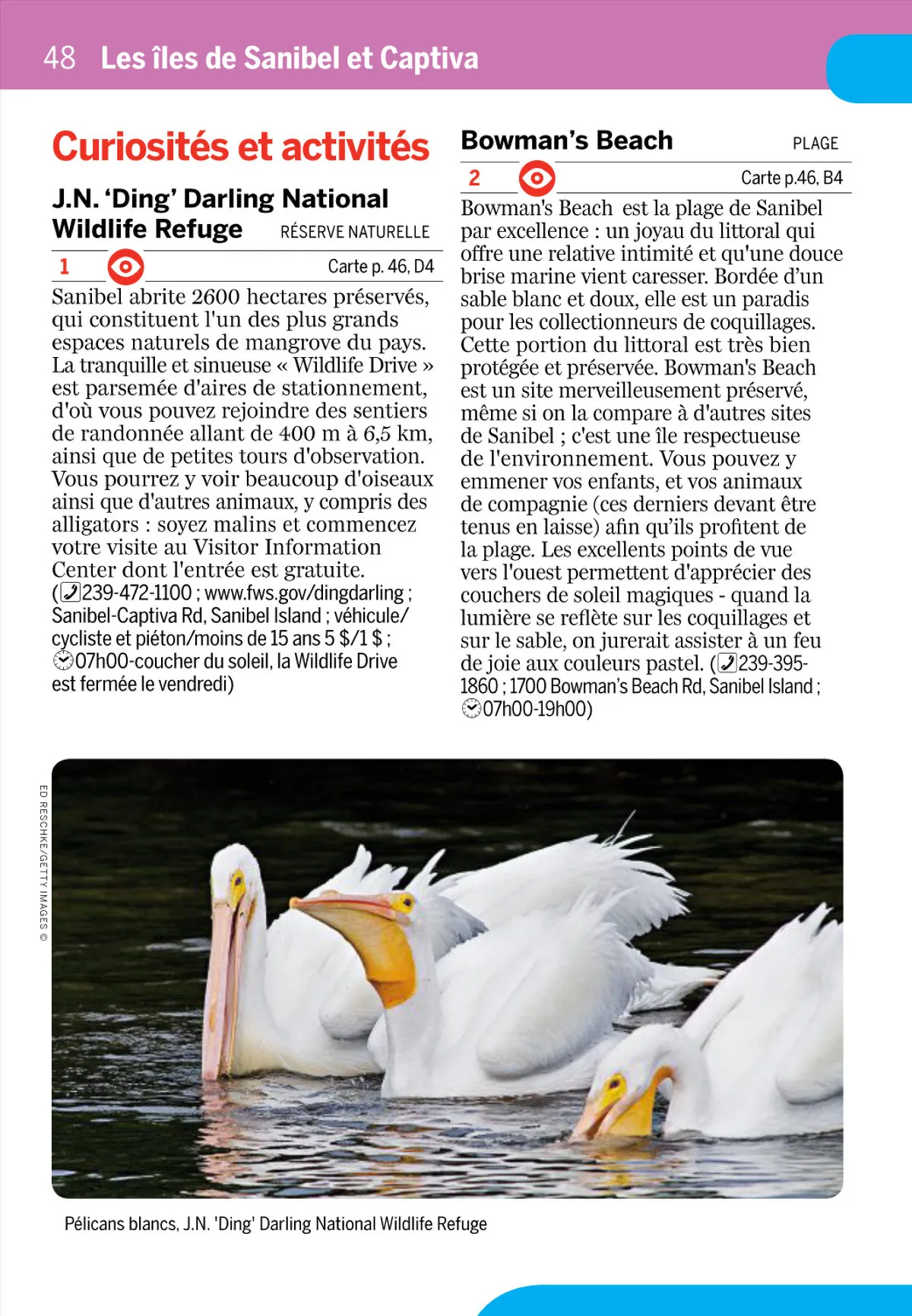 48 Les îles de Sanibel et Captiva

Curiosités et activités

J.N. 'Ding' Darling National Wildlife Refuge RÉSERVE NATURELLE

1 Carte p. 46, D4

Sanibel abrite 2600 hectares préservés, qui constituent l'un des plus grands espaces naturels de mangrove du pays. La tranquille et sinueuse « Wildlife Drive » est parsemée d'aires de stationnement, d'où vous pouvez rejoindre des sentiers de randonnée allant de 400 m à 6,5 km, ainsi que de petites tours d'observation. Vous pourrez y voir beaucoup d'oiseaux ainsi que d'autres animaux, y compris des alligators : soyez malins et commencez votre visite au Visitor Information Center dont l'entrée est gratuite. (239-472-1100 ; www.fws.gov/dingdarling ; Sanibel-Captiva Rd, Sanibel Island ; véhicule/cycliste et piéton/moins de 15 ans 5 $/1 $ ; 07h00-coucher du soleil, la Wildlife Drive est fermée le vendredi)

Bowman's Beach PLAGE

2 Carte p.46, B4

Bowman's Beach est la plage de Sanibel par excellence : un joyau du littoral qui offre une relative intimité et qu'une douce brise marine vient caresser. Bordée d'un sable blanc et doux, elle est un paradis pour les collectionneurs de coquillages. Cette portion du littoral est très bien protégée et préservée. Bowman's Beach est un site merveilleusement préservé, même si on la compare à d'autres sites de Sanibel ; c'est une île respectueuse de l'environnement. Vous pouvez y emmener vos enfants, et vos animaux de compagnie (ces derniers devant être tenus en laisse) afin qu'ils profitent de la plage. Les excellents points de vue vers l'ouest permettent d'apprécier des couchers de soleil magiques - quand la lumière se reflète sur les coquillages et sur le sable, on jurerait assister à un feu de joie aux couleurs pastel. (239-395-1860 ; 1700 Bowman's Beach Rd, Sanibel Island ; 07h00-19h00)

ED RESCHKE/GETTY IMAGES ©

Pélicans blancs, J.N. 'Ding' Darling National Wildlife Refuge